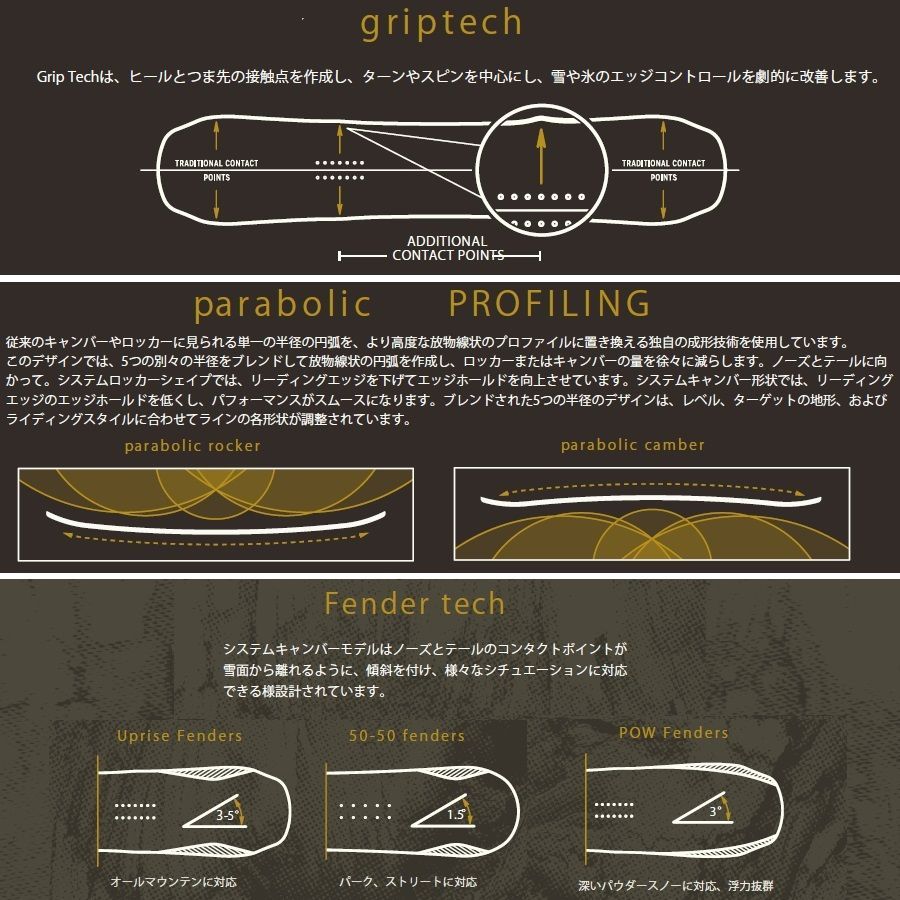 griptech

Grip Techは、ヒールとつま先の接触点を作成し、ターンやスピンを中心にし、雪や氷のエッジコントロールを劇的に改善します。

TRADITIONAL CONTACT POINTS

TRADITIONAL CONTACT POINTS

ADDITIONAL CONTACT POINTS

parabolic PROFILING

従来のキャンバーやロッカーに見られる単一の半径の円弧を、より高度な放物線状のプロファイルに置き換える独自の成形技術を使用しています。
このデザインでは、5つの別々の半径をブレンドして放物線状の円弧を作成し、ロッカーまたはキャンバーの量を徐々に減らします。ノーズとテールに向かって。システムロッカーシェイプでは、リーディングエッジを下げてエッジホールドを向上させています。システムキャンバー形状では、リーディングエッジのエッジホールドを低くし、パフォーマンスがスムースになります。ブレンドされた5つの半径のデザインは、レベル、ターゲットの地形、およびライディングスタイルに合わせてラインの各形状が調整されています。

parabolic rocker

parabolic camber

Fender tech

システムキャンバーモデルはノーズとテールのコンタクトポイントが雪面から離れるように、傾斜を付け、様々なシチュエーションに対応できる様設計されています。

Uprise Fenders

3-5°

オールマウンテンに対応

50-50 fenders

1.5°

パーク、ストリートに対応

POW Fenders

3°

深いパウダースノーに対応、浮力抜群